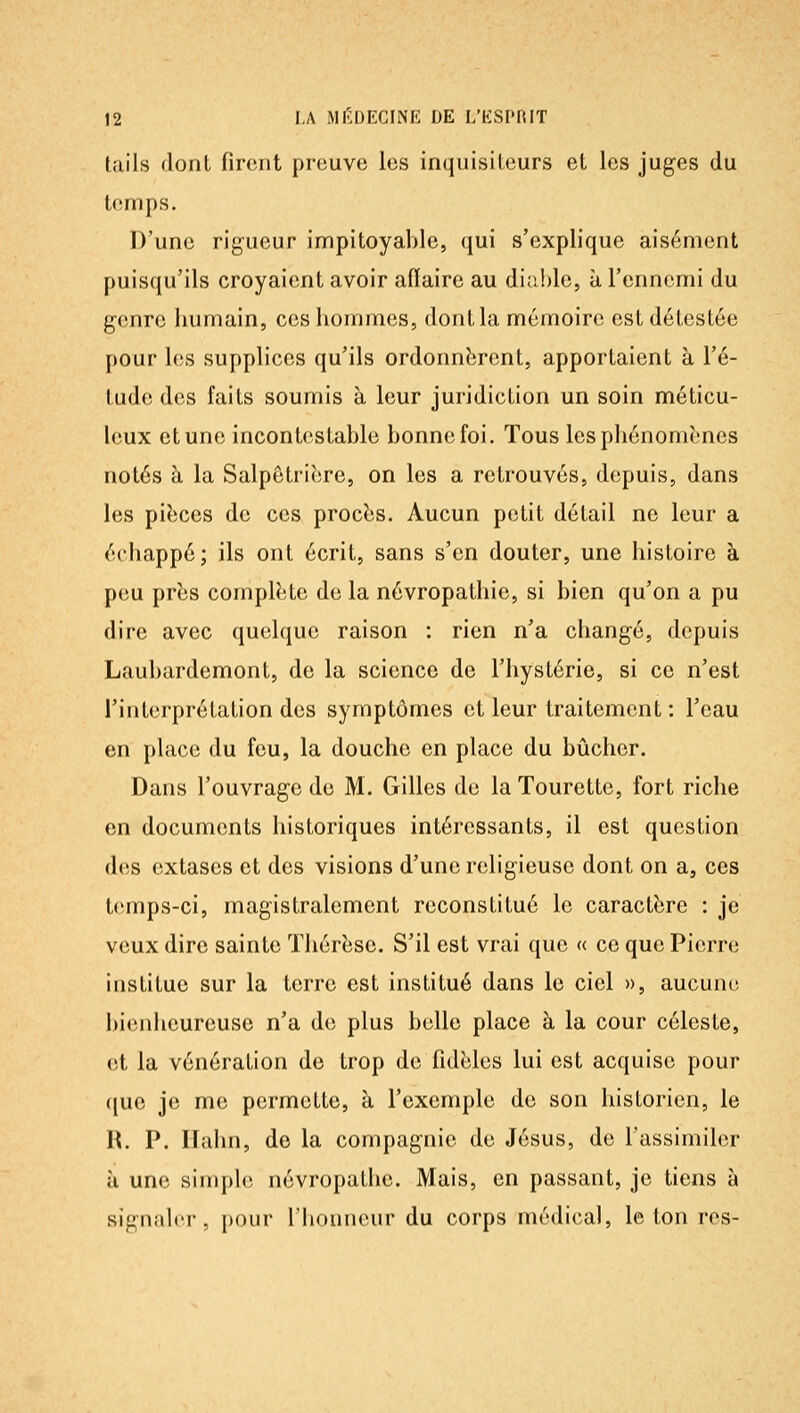 12 LA MÉDECINE DE L'ESPRIT

tails dont firent preuve les inquisiteurs et les juges du temps.

D'une rigueur impitoyable, qui s'explique aisément puisqu'ils croyaient avoir affaire au diable, à l'ennemi du genre humain, ces hommes, dont la mémoire est détestée pour les supplices qu'ils ordonnèrent, apportaient à l'étude des faits soumis à leur juridiction un soin méticuleux et une incontestable bonne foi. Tous les phénomènes notés à la Salpêtrière, on les a retrouvés, depuis, dans les pièces de ces procès. Aucun petit détail ne leur a échappé; ils ont écrit, sans s'en douter, une histoire à peu près complète de la névropathie, si bien qu'on a pu dire avec quelque raison : rien n'a changé, depuis Laubardemont, de la science de l'hystérie, si ce n'est l'interprétation des symptômes et leur traitement : l'eau en place du feu, la douche en place du bûcher.

Dans l'ouvrage de M. Gilles de la Tourette, fort riche en documents historiques intéressants, il est question des extases et des visions d'une religieuse dont on a, ces temps-ci, magistralement reconstitué le caractère : je veux dire sainte Thérèse. S'il est vrai que « ce que Pierre institue sur la terre est institué dans le ciel », aucune bienheureuse n'a de plus belle place à la cour céleste, et la vénération de trop de fidèles lui est acquise pour que je me permette, à l'exemple de son historien, le R. P. Hahn, de la compagnie de Jésus, de l'assimiler à une simple névropathe. Mais, en passant, je tiens à signaler, pour l'honneur du corps médical, le ton res-